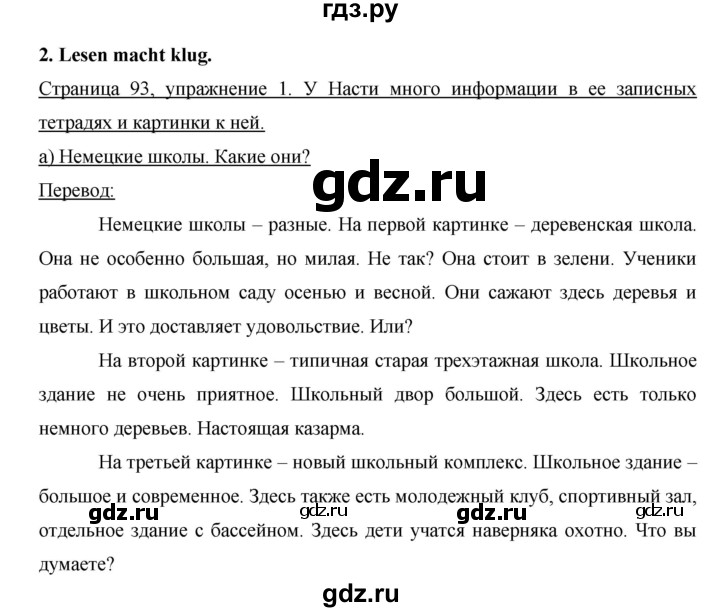 гдз.ру

2. Lesen macht klug.

Страница 93, упражнение 1. У Насти много информации в ее записных тетрадях и картинки к ней.

а) Немецкие школы. Какие они?

gdz.ru

Перевод:

Немецкие школы – разные. На первой картинке – деревенская школа. Она не особенно большая, но милая. Не так? Она стоит в зелени. Ученики работают в школьном саду осенью и весной. Они сажают здесь деревья и цветы. И это доставляет удовольствие. Или?

На второй картинке – типичная старая трехэтажная школа. Школьное здание не очень приятное. Школьный двор большой. Здесь есть только немного деревьев. Настоящая казарма.

На третьей картинке – новый школьный комплекс. Школьное здание – большое и современное. Здесь также есть молодежный клуб, спортивный зал, отдельное здание с бассейном. Здесь дети учатся наверняка охотно. Что вы думаете?

gdz.ru gdz.ru gdz.ru gdz.ru

gdz.ru